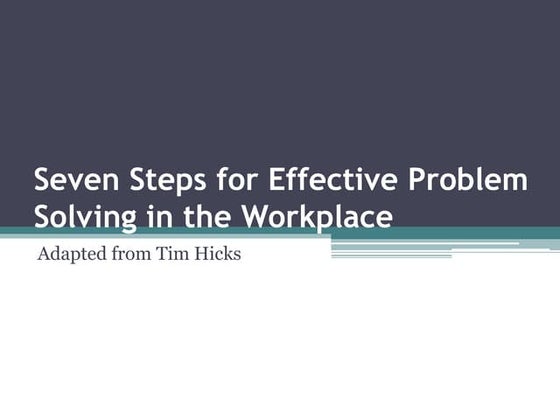 Seven Steps for Effective Problem Solving in the Workplace

Adapted from Tim Hicks